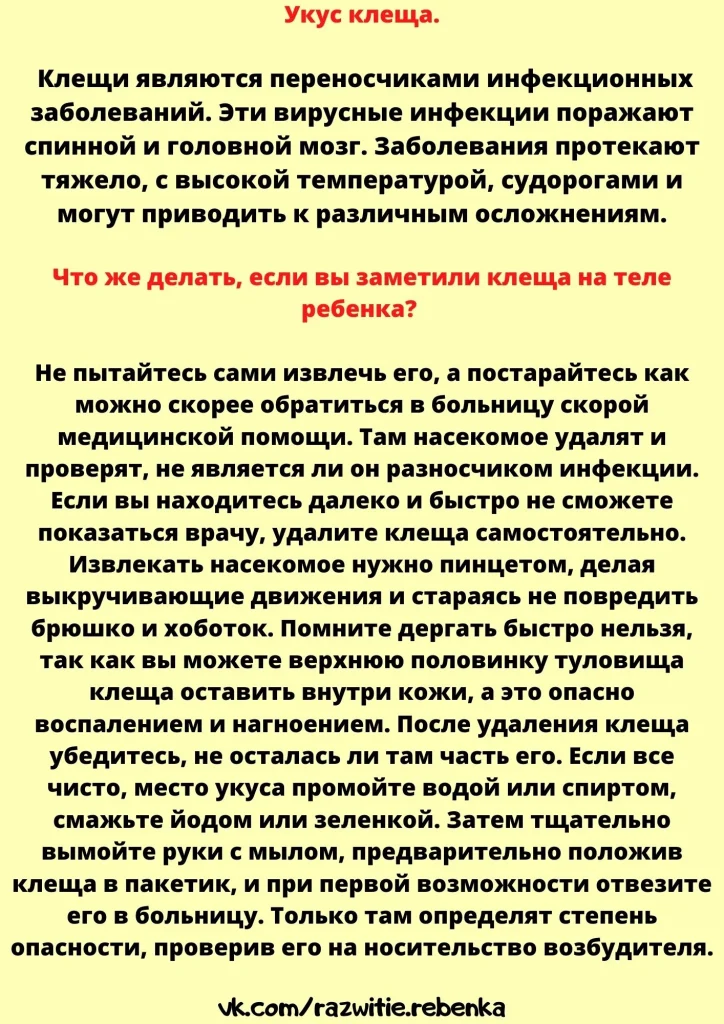 Укус клеща.

Клещи являются переносчиками инфекционных заболеваний. Эти вирусные инфекции поражают спинной и головной мозг. Заболевания протекают тяжело, с высокой температурой, судорогами и могут приводить к различным осложнениям.

Что же делать, если вы заметили клеща на теле ребенка?

Не пытайтесь сами извлечь его, а постарайтесь как можно скорее обратиться в больницу скорой медицинской помощи. Там насекомое удалят и проверят, не является ли он разносчиком инфекции. Если вы находитесь далеко и быстро не сможете показаться врачу, удалите клеща самостоятельно. Извлекать насекомое нужно пинцетом, делая выкручивающие движения и стараясь не повредить брюшко и хоботок. Помните дергать быстро нельзя, так как вы можете верхнюю половинку туловища клеща оставить внутри кожи, а это опасно воспалением и нагноением. После удаления клеща убедитесь, не осталась ли там часть его. Если все чисто, место укуса промойте водой или спиртом, смажьте йодом или зеленкой. Затем тщательно вымойте руки с мылом, предварительно положив клеща в пакетик, и при первой возможности отвезите его в больницу. Только там определят степень опасности, проверив его на носительство возбудителя.

vk.com/razwitie.rebenka